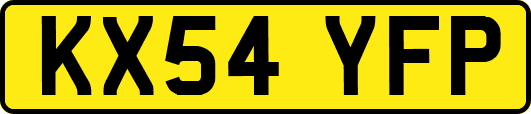 KX54 YFP